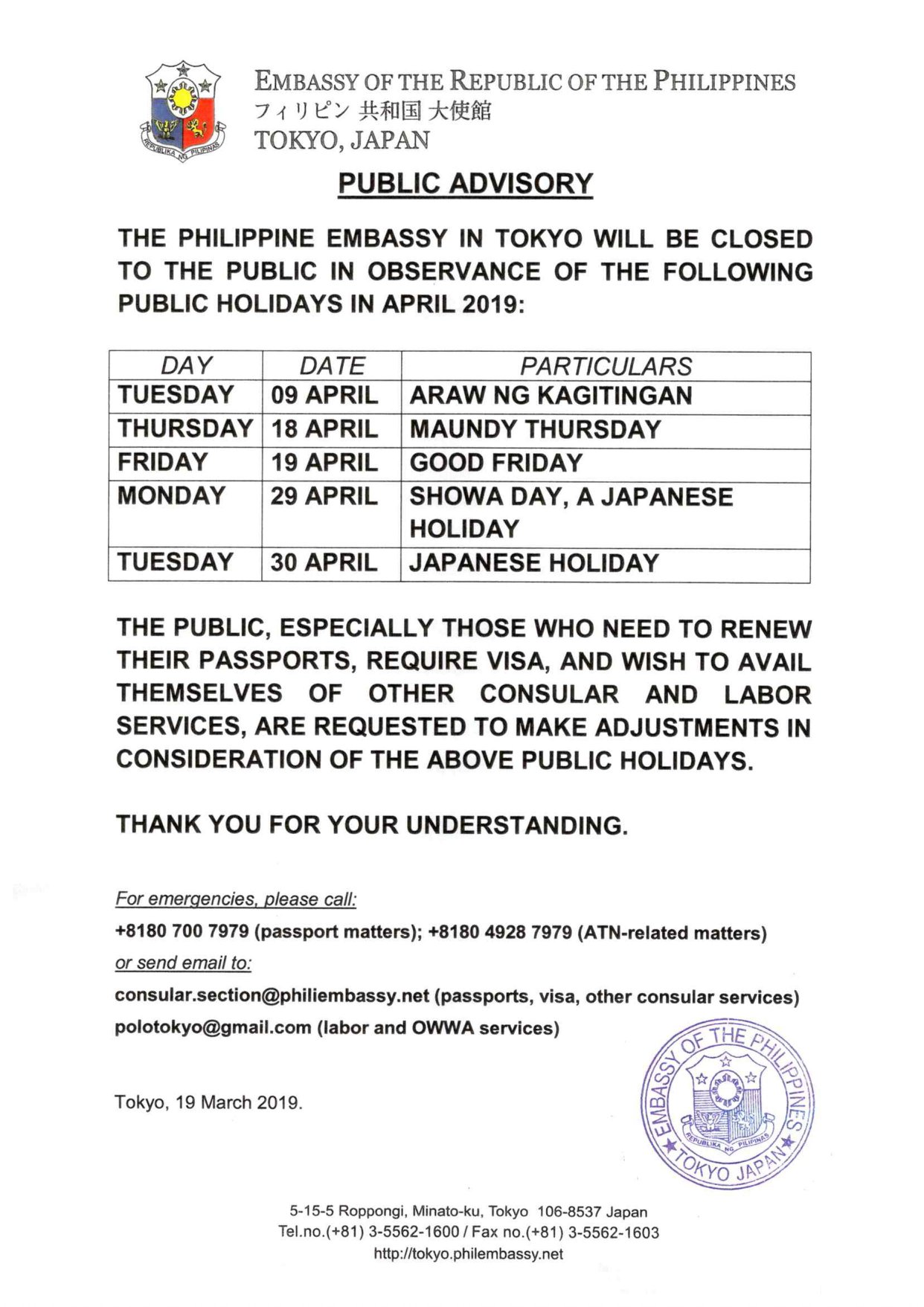 REPUBLIKA NG PILIPINAS

EMBASSY OF THE REPUBLIC OF THE PHILIPPINES
フィリピン 共和国 大使館
TOKYO, JAPAN

PUBLIC ADVISORY

THE PHILIPPINE EMBASSY IN TOKYO WILL BE CLOSED TO THE PUBLIC IN OBSERVANCE OF THE FOLLOWING PUBLIC HOLIDAYS IN APRIL 2019:

| DAY | DATE | PARTICULARS |
|---|---|---|
| TUESDAY | 09 APRIL | ARAW NG KAGITINGAN |
| THURSDAY | 18 APRIL | MAUNDY THURSDAY |
| FRIDAY | 19 APRIL | GOOD FRIDAY |
| MONDAY | 29 APRIL | SHOWA DAY, A JAPANESE HOLIDAY |
| TUESDAY | 30 APRIL | JAPANESE HOLIDAY |

THE PUBLIC, ESPECIALLY THOSE WHO NEED TO RENEW THEIR PASSPORTS, REQUIRE VISA, AND WISH TO AVAIL THEMSELVES OF OTHER CONSULAR AND LABOR SERVICES, ARE REQUESTED TO MAKE ADJUSTMENTS IN CONSIDERATION OF THE ABOVE PUBLIC HOLIDAYS.

THANK YOU FOR YOUR UNDERSTANDING.

For emergencies, please call:
+8180 700 7979 (passport matters); +8180 4928 7979 (ATN-related matters)
or send email to:
consular.section@philiembassy.net (passports, visa, other consular services)
polotokyo@gmail.com (labor and OWWA services)

Tokyo, 19 March 2019.

EMBASSY OF THE PHILIPPINES
REPUBLIKA NG PILIPINAS
TOKYO JAPAN

5-15-5 Roppongi, Minato-ku, Tokyo 106-8537 Japan
Tel.no.(+81) 3-5562-1600 / Fax no.(+81) 3-5562-1603
http://tokyo.philembassy.net